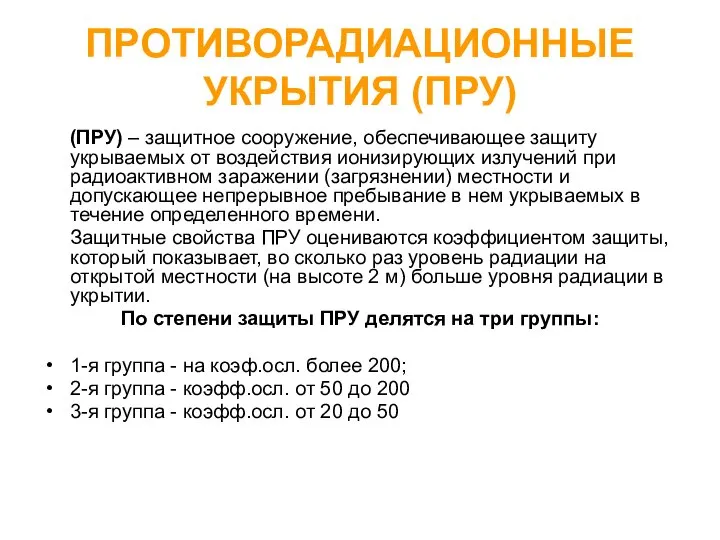 ПРОТИВОРАДИАЦИОННЫЕ УКРЫТИЯ (ПРУ)

(ПРУ) – защитное сооружение, обеспечивающее защиту укрываемых от воздействия ионизирующих излучений при радиоактивном заражении (загрязнении) местности и допускающее непрерывное пребывание в нем укрываемых в течение определенного времени.

Защитные свойства ПРУ оцениваются коэффициентом защиты, который показывает, во сколько раз уровень радиации на открытой местности (на высоте 2 м) больше уровня радиации в укрытии.

По степени защиты ПРУ делятся на три группы:

• 1-я группа - на коэф.осл. более 200;
• 2-я группа - коэфф.осл. от 50 до 200
• 3-я группа - коэфф.осл. от 20 до 50